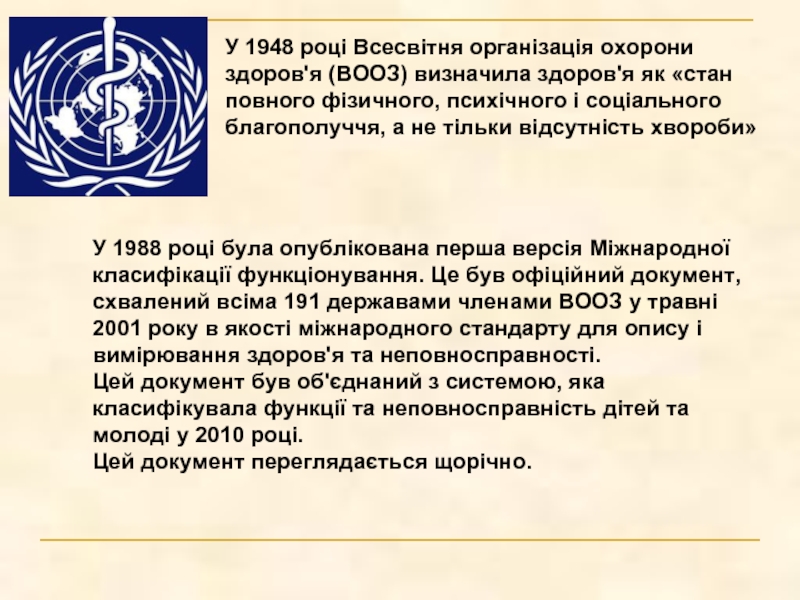 У 1948 році Всесвітня організація охорони здоров'я (ВООЗ) визначила здоров'я як «стан повного фізичного, психічного і соціального благополуччя, а не тільки відсутність хвороби»

У 1988 році була опублікована перша версія Міжнародної класифікації функціонування. Це був офіційний документ, схвалений всіма 191 державами членами ВООЗ у травні 2001 року в якості міжнародного стандарту для опису і вимірювання здоров'я та неповносправності.
Цей документ був об'єднаний з системою, яка класифікувала функції та неповносправність дітей та молоді у 2010 році.
Цей документ переглядається щорічно.